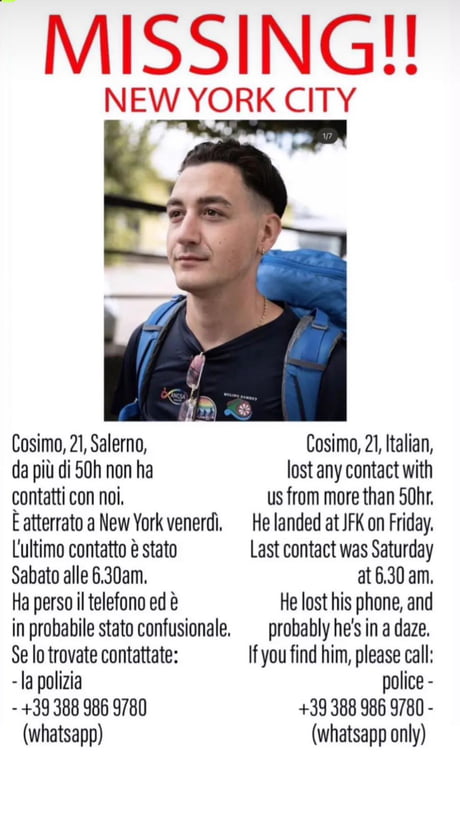 MISSING!!
NEW YORK CITY

1/7

Cosimo, 21, Salerno, da più di 50h non ha contatti con noi.
È atterrato a New York venerdì.
L'ultimo contatto è stato Sabato alle 6.30am.
Ha perso il telefono ed è in probabile stato confusionale.
Se lo trovate contattate:
- la polizia
- +39 388 986 9780
(whatsapp)

Cosimo, 21, Italian, lost any contact with us from more than 50hr.
He landed at JFK on Friday.
Last contact was Saturday at 6.30 am.
He lost his phone, and probably he's in a daze.
If you find him, please call:
police -
+39 388 986 9780 -
(whatsapp only)